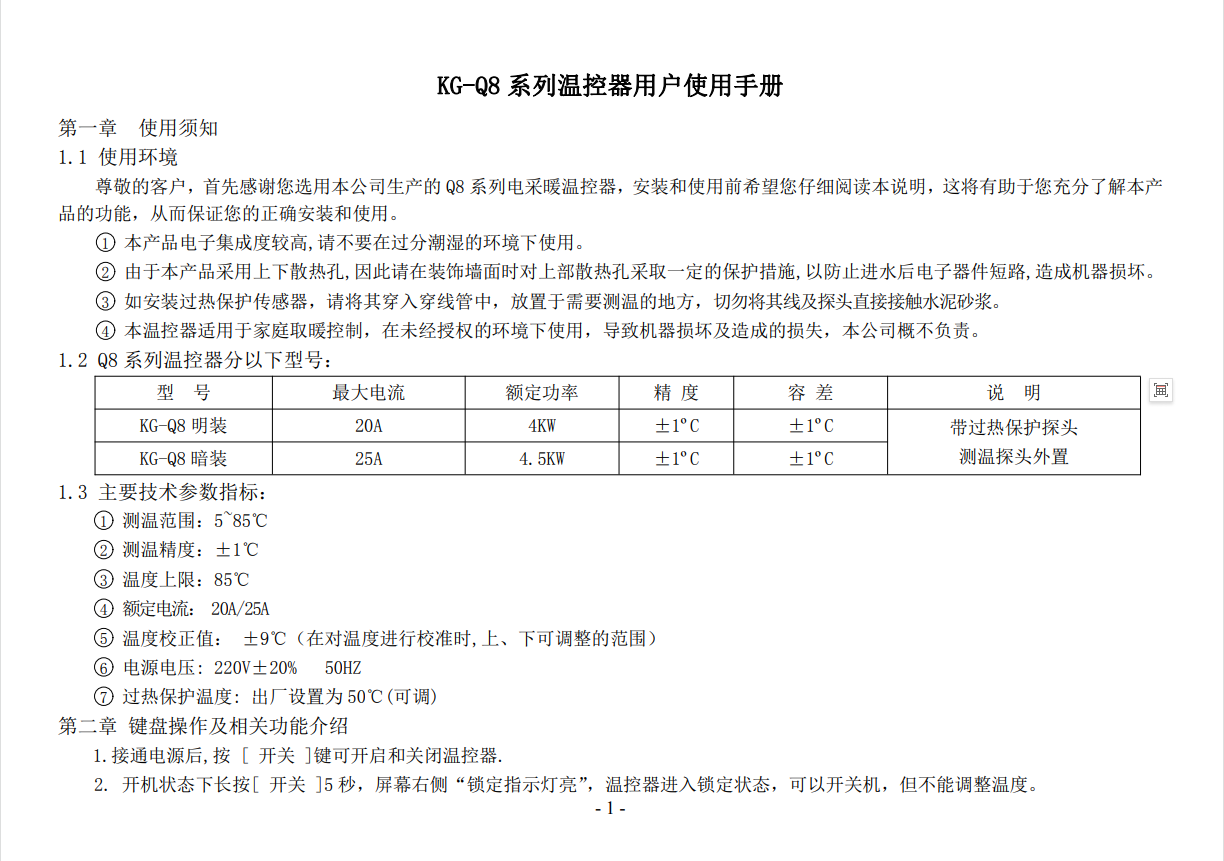 KG-Q8 系列温控器用户使用手册

第一章　使用须知

1.1 使用环境

尊敬的客户，首先感谢您选用本公司生产的 Q8 系列电采暖温控器，安装和使用前希望您仔细阅读本说明，这将有助于您充分了解本产品的功能，从而保证您的正确安装和使用。

① 本产品电子集成度较高,请不要在过分潮湿的环境下使用。

② 由于本产品采用上下散热孔,因此请在装饰墙面时对上部散热孔采取一定的保护措施,以防止进水后电子器件短路,造成机器损坏。

③ 如安装过热保护传感器，请将其穿入穿线管中，放置于需要测温的地方，切勿将其线及探头直接接触水泥砂浆。

④ 本温控器适用于家庭取暖控制，在未经授权的环境下使用，导致机器损坏及造成的损失，本公司概不负责。

1.2 Q8 系列温控器分以下型号：

| 型　号 | 最大电流 | 额定功率 | 精 度 | 容 差 | 说　明 |
|---|---|---|---|---|---|
| KG-Q8 明装 | 20A | 4KW | ±1°C | ±1°C | 带过热保护探头 测温探头外置 |
| KG-Q8 暗装 | 25A | 4.5KW | ±1°C | ±1°C | |

1.3 主要技术参数指标：

① 测温范围：5~85℃

② 测温精度：±1℃

③ 温度上限：85℃

④ 额定电流: 20A/25A

⑤ 温度校正值:　±9℃（在对温度进行校准时,上、下可调整的范围）

⑥ 电源电压: 220V±20%　50HZ

⑦ 过热保护温度: 出厂设置为 50℃(可调)

第二章 键盘操作及相关功能介绍

1.接通电源后,按 [ 开关 ]键可开启和关闭温控器.

2. 开机状态下长按[ 开关 ]5 秒，屏幕右侧“锁定指示灯亮”，温控器进入锁定状态，可以开关机，但不能调整温度。

- 1 -